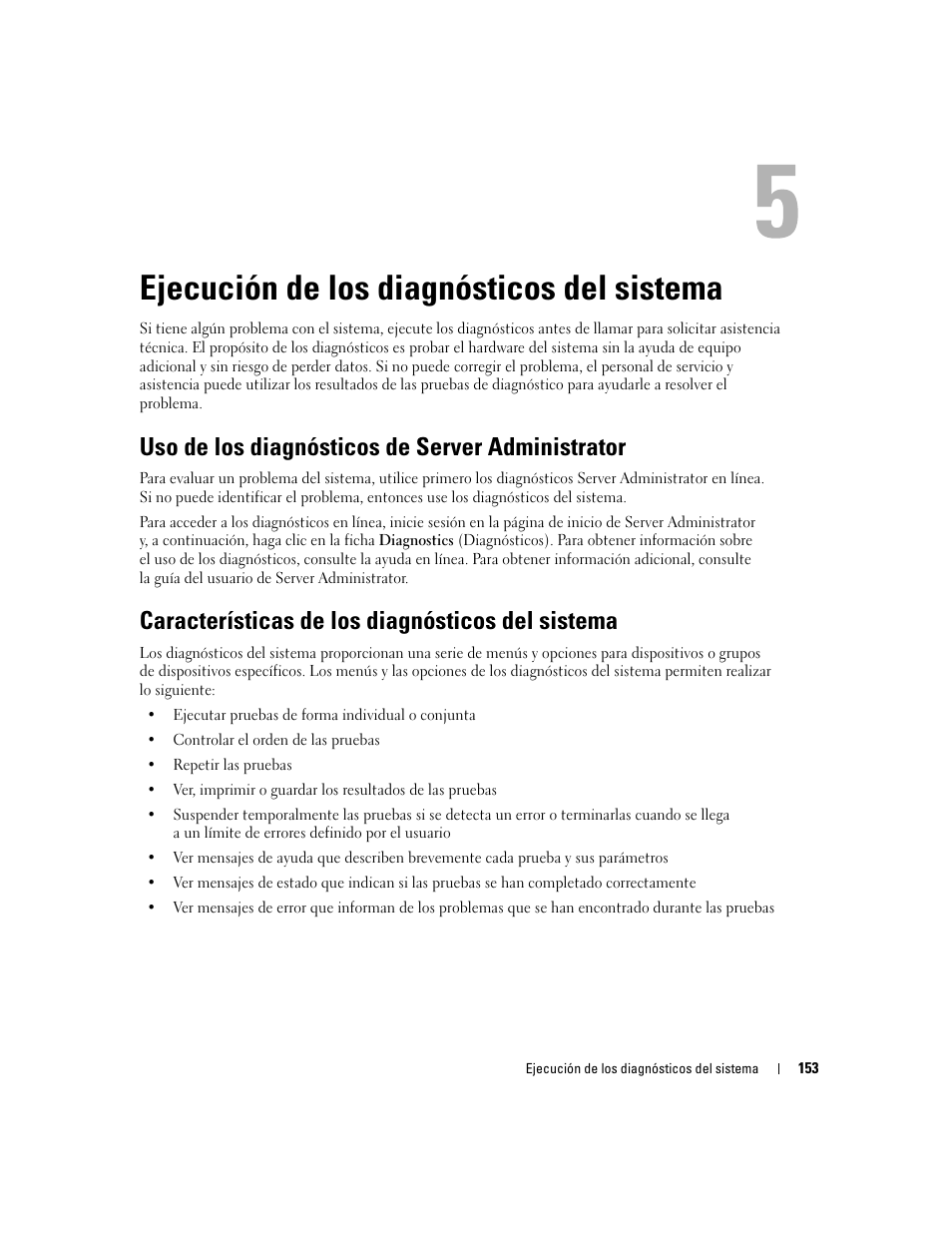 5

Ejecución de los diagnósticos del sistema

Si tiene algún problema con el sistema, ejecute los diagnósticos antes de llamar para solicitar asistencia técnica. El propósito de los diagnósticos es probar el hardware del sistema sin la ayuda de equipo adicional y sin riesgo de perder datos. Si no puede corregir el problema, el personal de servicio y asistencia puede utilizar los resultados de las pruebas de diagnóstico para ayudarle a resolver el problema.

Uso de los diagnósticos de Server Administrator

Para evaluar un problema del sistema, utilice primero los diagnósticos Server Administrator en línea. Si no puede identificar el problema, entonces use los diagnósticos del sistema.

Para acceder a los diagnósticos en línea, inicie sesión en la página de inicio de Server Administrator y, a continuación, haga clic en la ficha Diagnostics (Diagnósticos). Para obtener información sobre el uso de los diagnósticos, consulte la ayuda en línea. Para obtener información adicional, consulte la guía del usuario de Server Administrator.

Características de los diagnósticos del sistema

Los diagnósticos del sistema proporcionan una serie de menús y opciones para dispositivos o grupos de dispositivos específicos. Los menús y las opciones de los diagnósticos del sistema permiten realizar lo siguiente:

• Ejecutar pruebas de forma individual o conjunta
• Controlar el orden de las pruebas
• Repetir las pruebas
• Ver, imprimir o guardar los resultados de las pruebas
• Suspender temporalmente las pruebas si se detecta un error o terminarlas cuando se llega a un límite de errores definido por el usuario
• Ver mensajes de ayuda que describen brevemente cada prueba y sus parámetros
• Ver mensajes de estado que indican si las pruebas se han completado correctamente
• Ver mensajes de error que informan de los problemas que se han encontrado durante las pruebas

Ejecución de los diagnósticos del sistema | 153